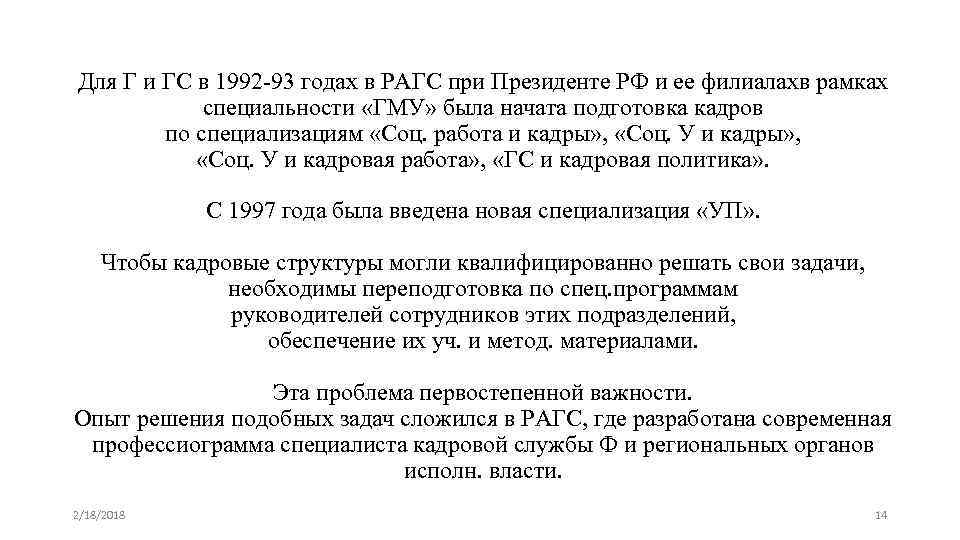 Для Г и ГС в 1992-93 годах в РАГС при Президенте РФ и ее филиалахв рамках специальности «ГМУ» была начата подготовка кадров по специализациям «Соц. работа и кадры», «Соц. У и кадры», «Соц. У и кадровая работа», «ГС и кадровая политика».

С 1997 года была введена новая специализация «УП».

Чтобы кадровые структуры могли квалифицированно решать свои задачи, необходимы переподготовка по спец.программам руководителей сотрудников этих подразделений, обеспечение их уч. и метод. материалами.

Эта проблема первостепенной важности.
Опыт решения подобных задач сложился в РАГС, где разработана современная профессиограмма специалиста кадровой службы Ф и региональных органов исполн. власти.

2/18/2018

14